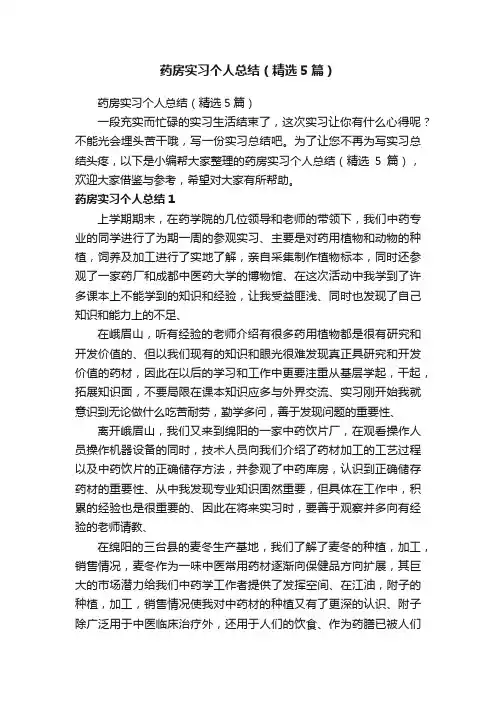 药房实习个人总结（精选5篇）

药房实习个人总结（精选5篇）

一段充实而忙碌的实习生活结束了，这次实习让你有什么心得呢？不能光会埋头苦干哦，写一份实习总结吧。为了让您不再为写实习总结头疼，以下是小编帮大家整理的药房实习个人总结（精选 5 篇），欢迎大家借鉴与参考，希望对大家有所帮助。

药房实习个人总结1

上学期期末，在药学院的几位领导和老师的带领下，我们中药专业的同学进行了为期一周的参观实习、主要是对药用植物和动物的种植，饲养及加工进行了实地了解，亲自采集制作植物标本，同时还参观了一家药厂和成都中医药大学的博物馆、在这次活动中我学到了许多课本上不能学到的知识和经验，让我受益匪浅、同时也发现了自己知识和能力上的不足、

在峨眉山，听有经验的老师介绍有很多药用植物都是很有研究和开发价值的、但以我们现有的知识和眼光很难发现真正具研究和开发价值的药材，因此在以后的学习和工作中更要注重从基层学起，干起，拓展知识面，不要局限在课本知识应多与外界交流、实习刚开始我就意识到无论做什么吃苦耐劳，勤学多问，善于发现问题的重要性、

离开峨眉山，我们又来到绵阳的一家中药饮片厂，在观看操作人员操作机器设备的同时，技术人员向我们介绍了药材加工的工艺过程以及中药饮片的正确储存方法，并参观了中药库房，认识到正确储存药材的重要性、从中我发现专业知识固然重要，但具体在工作中，积累的经验也是很重要的、因此在将来实习时，要善于观察并多向有经验的老师请教、

在绵阳的三台县的麦冬生产基地，我们了解了麦冬的种植，加工，销售情况，麦冬作为一味中医常用药材逐渐向保健品方向扩展，其巨大的市场潜力给我们中药学工作者提供了发挥空间、在江油，附子的种植，加工，销售情况使我对中药材的种植又有了更深的认识、附子除广泛用于中医临床治疗外，还用于人们的饮食、作为药膳已被人们